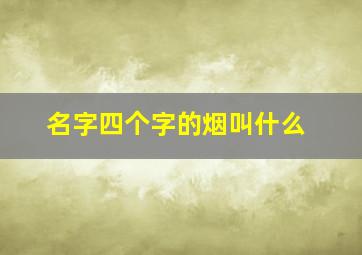 名字四个字的烟叫什么